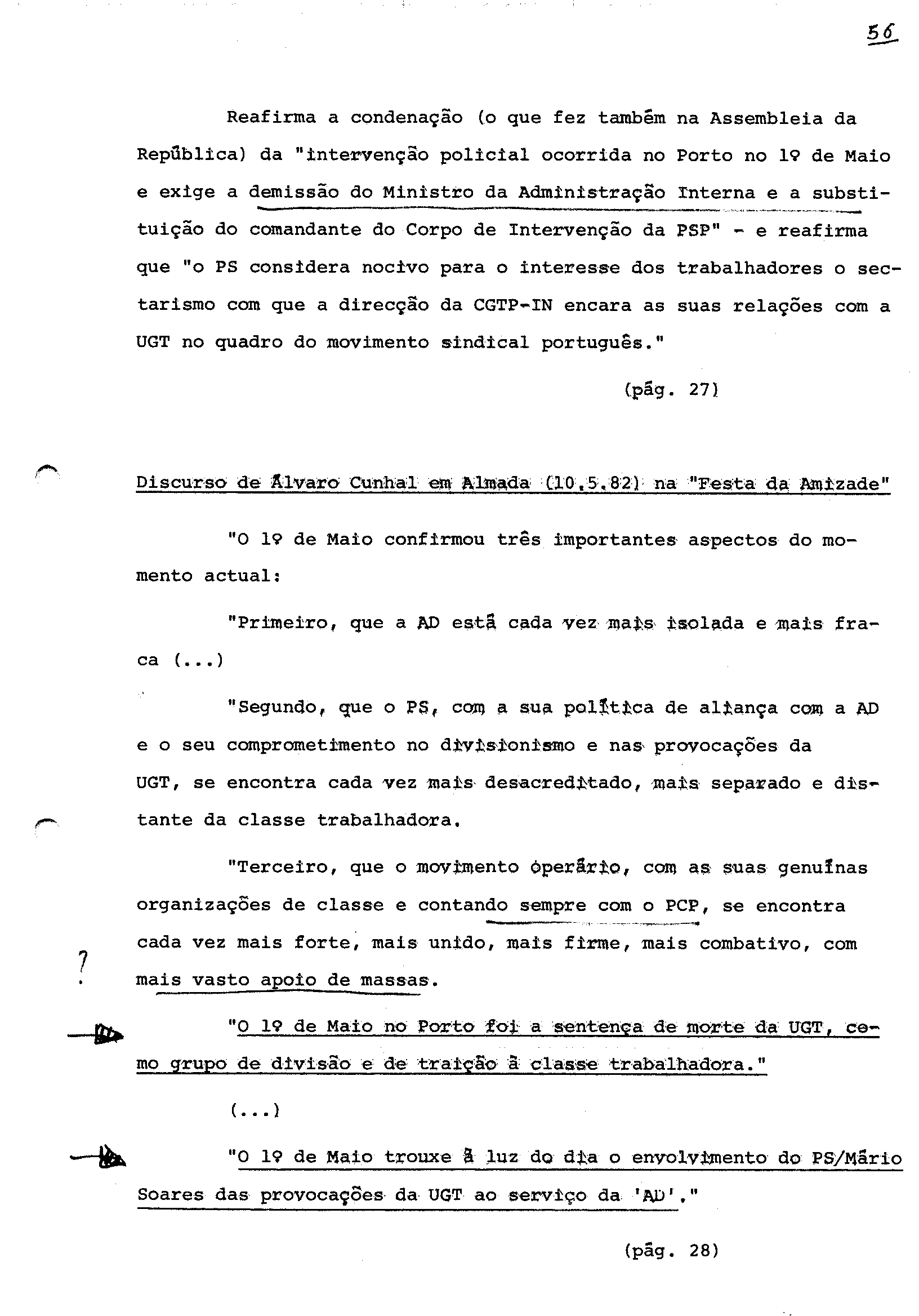 56

Reafirma a condenação (o que fez também na Assembleia da República) da "intervenção policial ocorrida no Porto no 1º de Maio e exige a demissão do Ministro da Administração Interna e a substituição do comandante do Corpo de Intervenção da PSP" - e reafirma que "o PS considera nocivo para o interesse dos trabalhadores o sectarismo com que a direcção da CGTP-IN encara as suas relações com a UGT no quadro do movimento sindical português."

(pág. 27)

Discurso de Álvaro Cunhal em Almada (10.5.82) na "Festa da Amizade"

"O 1º de Maio confirmou três importantes aspectos do momento actual:

"Primeiro, que a AD está cada vez mais isolada e mais fraca (...)

"Segundo, que o PS, com a sua política de aliança com a AD e o seu comprometimento no divisionismo e nas provocações da UGT, se encontra cada vez mais desacreditado, mais separado e distante da classe trabalhadora.

"Terceiro, que o movimento operário, com as suas genuínas organizações de classe e contando sempre com o PCP, se encontra cada vez mais forte, mais unido, mais firme, mais combativo, com mais vasto apoio de massas.

?

"O 1º de Maio no Porto foi a sentença de morte da UGT, como grupo de divisão e de traição à classe trabalhadora."

(...)

"O 1º de Maio trouxe à luz do dia o envolvimento do PS/Mário Soares das provocações da UGT ao serviço da 'AD'."

(pág. 28)